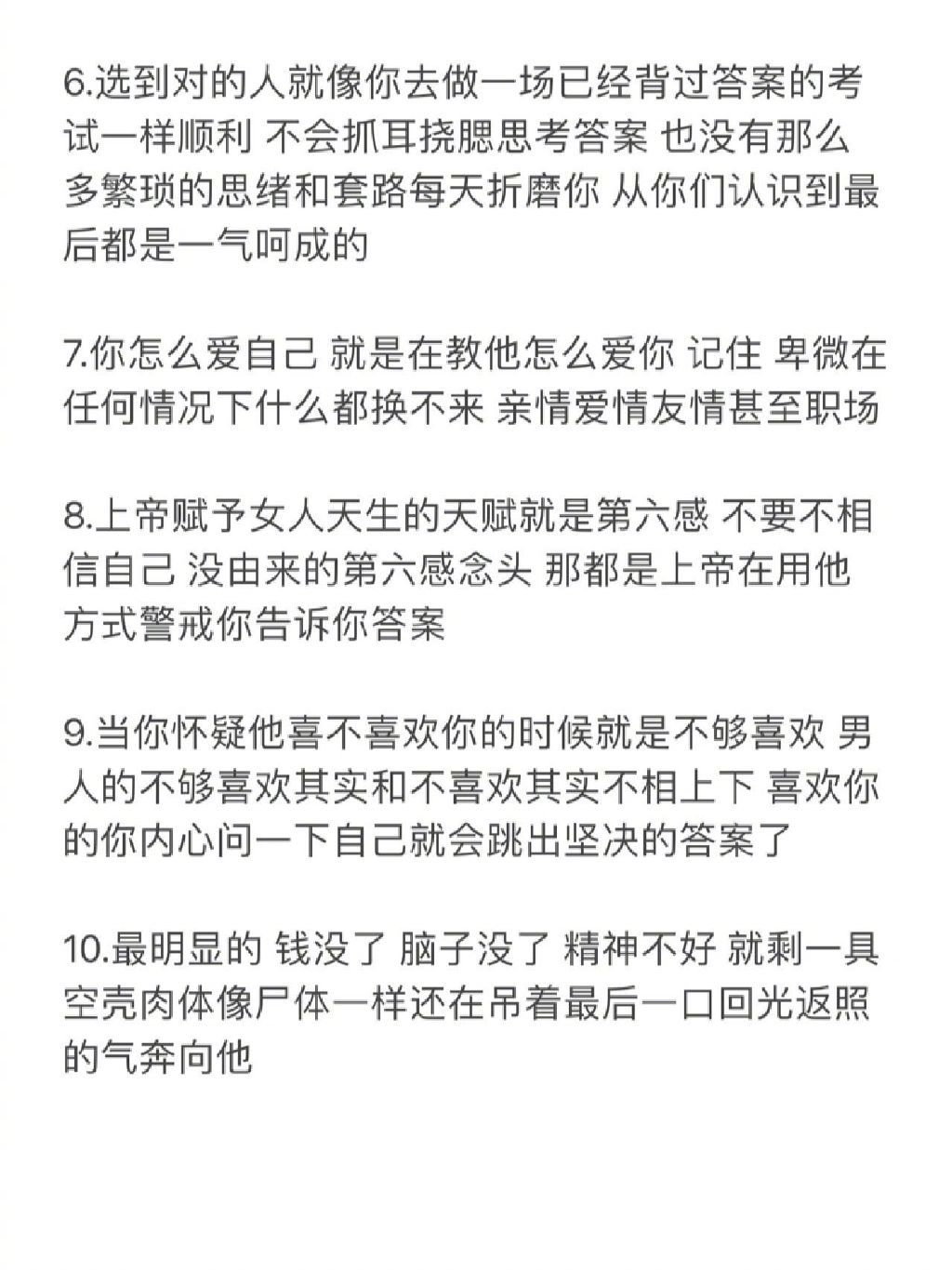 6.选到对的人就像你去做一场已经背过答案的考试一样顺利 不会抓耳挠腮思考答案 也没有那么多繁琐的思绪和套路每天折磨你 从你们认识到最后都是一气呵成的

7.你怎么爱自己 就是在教他怎么爱你 记住 卑微在任何情况下什么都换不来 亲情爱情友情甚至职场

8.上帝赋予女人天生的天赋就是第六感 不要不相信自己 没由来的第六感念头 那都是上帝在用他方式警戒你告诉你答案

9.当你怀疑他喜不喜欢你的时候就是不够喜欢 男人的不够喜欢其实和不喜欢其实不相上下 喜欢你的你内心问一下自己就会跳出坚决的答案了

10.最明显的 钱没了 脑子没了 精神不好 就剩一具空壳肉体像尸体一样还在吊着最后一口回光返照的气奔向他